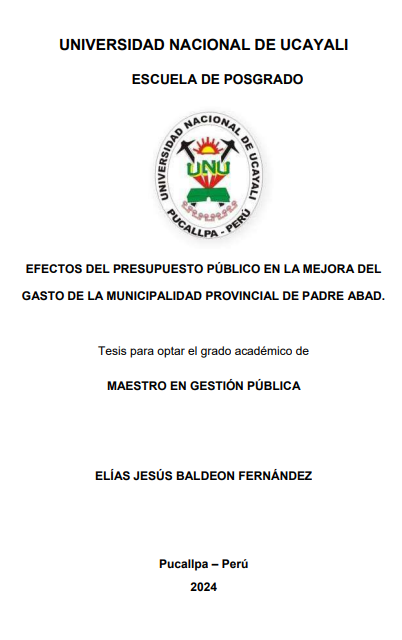 UNIVERSIDAD NACIONAL DE UCAYALI

ESCUELA DE POSGRADO

UNIVERSIDAD NACIONAL DE UCAYALI
UNU
PUCALLPA - PERÚ

EFECTOS DEL PRESUPUESTO PÚBLICO EN LA MEJORA DEL GASTO DE LA MUNICIPALIDAD PROVINCIAL DE PADRE ABAD.

Tesis para optar el grado académico de

MAESTRO EN GESTIÓN PÚBLICA

ELÍAS JESÚS BALDEON FERNÁNDEZ

Pucallpa – Perú

2024